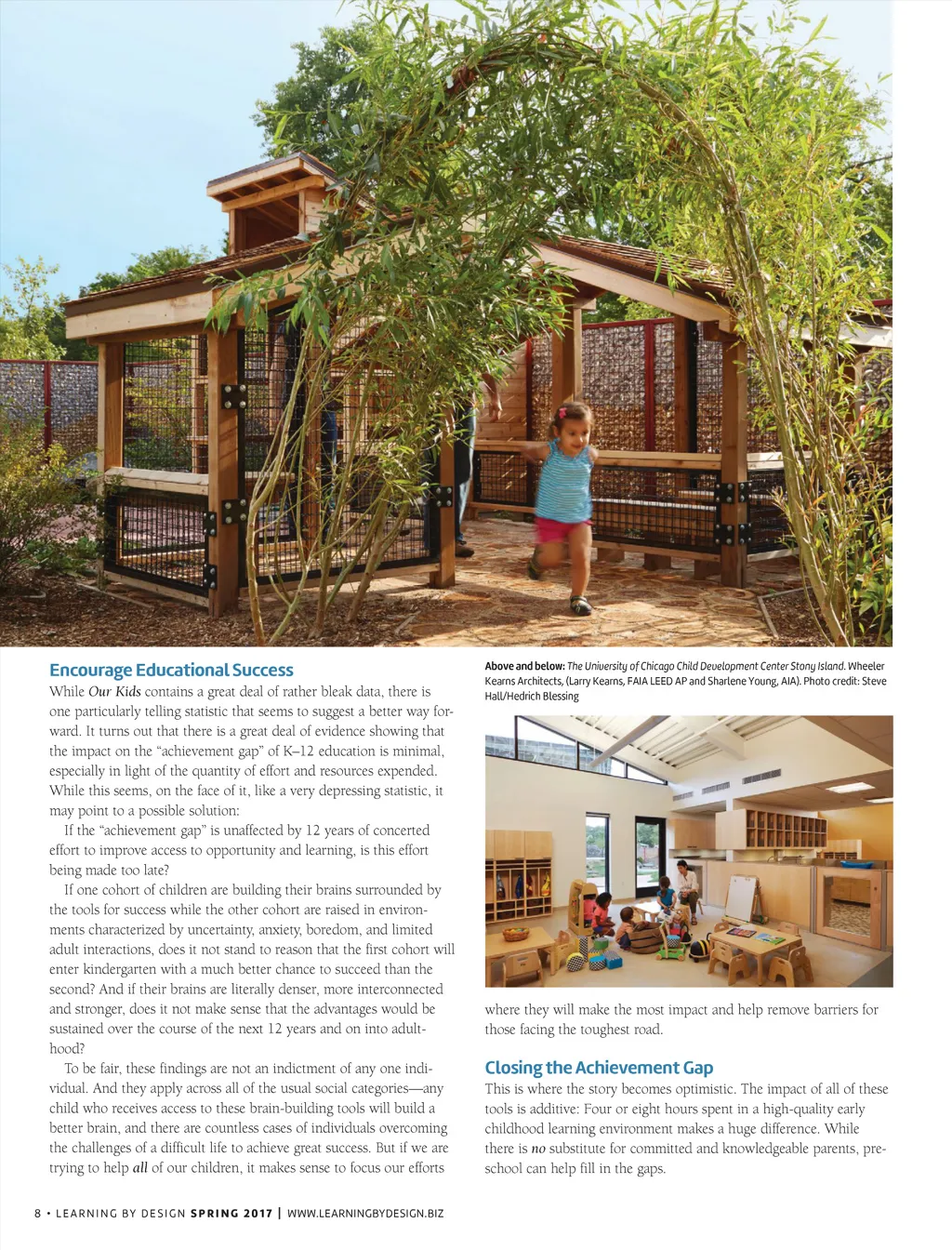 Encourage Educational Success

While Our Kids contains a great deal of rather bleak data, there is one particularly telling statistic that seems to suggest a better way forward. It turns out that there is a great deal of evidence showing that the impact on the "achievement gap" of K–12 education is minimal, especially in light of the quantity of effort and resources expended. While this seems, on the face of it, like a very depressing statistic, it may point to a possible solution:

If the "achievement gap" is unaffected by 12 years of concerted effort to improve access to opportunity and learning, is this effort being made too late?

If one cohort of children are building their brains surrounded by the tools for success while the other cohort are raised in environments characterized by uncertainty, anxiety, boredom, and limited adult interactions, does it not stand to reason that the first cohort will enter kindergarten with a much better chance to succeed than the second? And if their brains are literally denser, more interconnected and stronger, does it not make sense that the advantages would be sustained over the course of the next 12 years and on into adulthood?

To be fair, these findings are not an indictment of any one individual. And they apply across all of the usual social categories—any child who receives access to these brain-building tools will build a better brain, and there are countless cases of individuals overcoming the challenges of a difficult life to achieve great success. But if we are trying to help all of our children, it makes sense to focus our efforts

Above and below: The University of Chicago Child Development Center Stony Island. Wheeler Kearns Architects, (Larry Kearns, FAIA LEED AP and Sharlene Young, AIA). Photo credit: Steve Hall/Hedrich Blessing

where they will make the most impact and help remove barriers for those facing the toughest road.

Closing the Achievement Gap

This is where the story becomes optimistic. The impact of all of these tools is additive: Four or eight hours spent in a high-quality early childhood learning environment makes a huge difference. While there is no substitute for committed and knowledgeable parents, preschool can help fill in the gaps.

8 • LEARNING BY DESIGN SPRING 2017 | WWW.LEARNINGBYDESIGN.BIZ